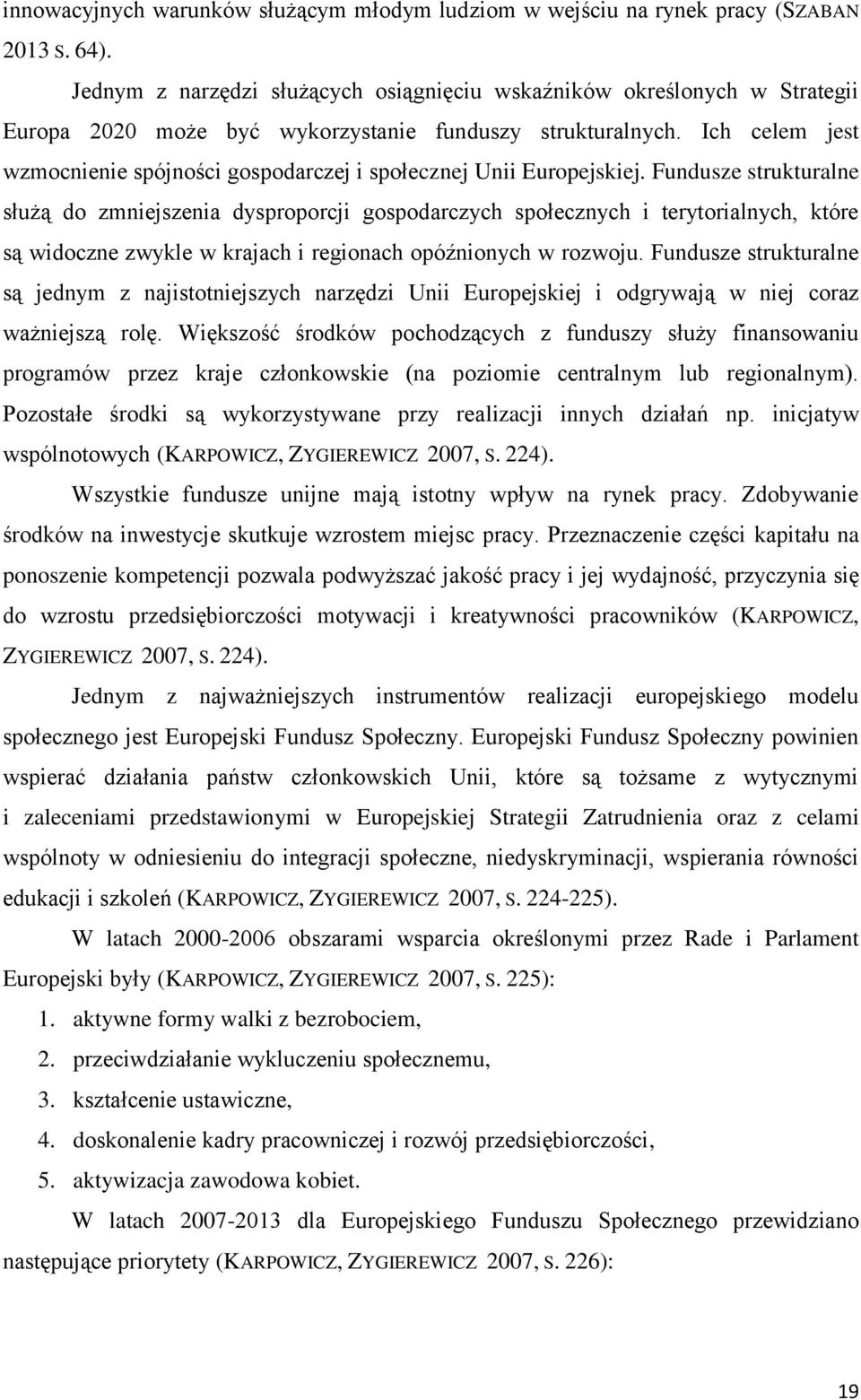 innowacyjnych warunków służącym młodym ludziom w wejściu na rynek pracy (SZABAN 2013 S. 64).

Jednym z narzędzi służących osiągnięciu wskaźników określonych w Strategii Europa 2020 może być wykorzystanie funduszy strukturalnych. Ich celem jest wzmocnienie spójności gospodarczej i społecznej Unii Europejskiej. Fundusze strukturalne służą do zmniejszenia dysproporcji gospodarczych społecznych i terytorialnych, które są widoczne zwykle w krajach i regionach opóźnionych w rozwoju. Fundusze strukturalne są jednym z najistotniejszych narzędzi Unii Europejskiej i odgrywają w niej coraz ważniejszą rolę. Większość środków pochodzących z funduszy służy finansowaniu programów przez kraje członkowskie (na poziomie centralnym lub regionalnym). Pozostałe środki są wykorzystywane przy realizacji innych działań np. inicjatyw wspólnotowych (KARPOWICZ, ZYGIEREWICZ 2007, S. 224).

Wszystkie fundusze unijne mają istotny wpływ na rynek pracy. Zdobywanie środków na inwestycje skutkuje wzrostem miejsc pracy. Przeznaczenie części kapitału na ponoszenie kompetencji pozwala podwyższać jakość pracy i jej wydajność, przyczynia się do wzrostu przedsiębiorczości motywacji i kreatywności pracowników (KARPOWICZ, ZYGIEREWICZ 2007, S. 224).

Jednym z najważniejszych instrumentów realizacji europejskiego modelu społecznego jest Europejski Fundusz Społeczny. Europejski Fundusz Społeczny powinien wspierać działania państw członkowskich Unii, które są tożsame z wytycznymi i zaleceniami przedstawionymi w Europejskiej Strategii Zatrudnienia oraz z celami wspólnoty w odniesieniu do integracji społeczne, niedyskryminacji, wspierania równości edukacji i szkoleń (KARPOWICZ, ZYGIEREWICZ 2007, S. 224-225).

W latach 2000-2006 obszarami wsparcia określonymi przez Rade i Parlament Europejski były (KARPOWICZ, ZYGIEREWICZ 2007, S. 225):

1. aktywne formy walki z bezrobociem,
2. przeciwdziałanie wykluczeniu społecznemu,
3. kształcenie ustawiczne,
4. doskonalenie kadry pracowniczej i rozwój przedsiębiorczości,
5. aktywizacja zawodowa kobiet.

W latach 2007-2013 dla Europejskiego Funduszu Społecznego przewidziano następujące priorytety (KARPOWICZ, ZYGIEREWICZ 2007, S. 226):

19